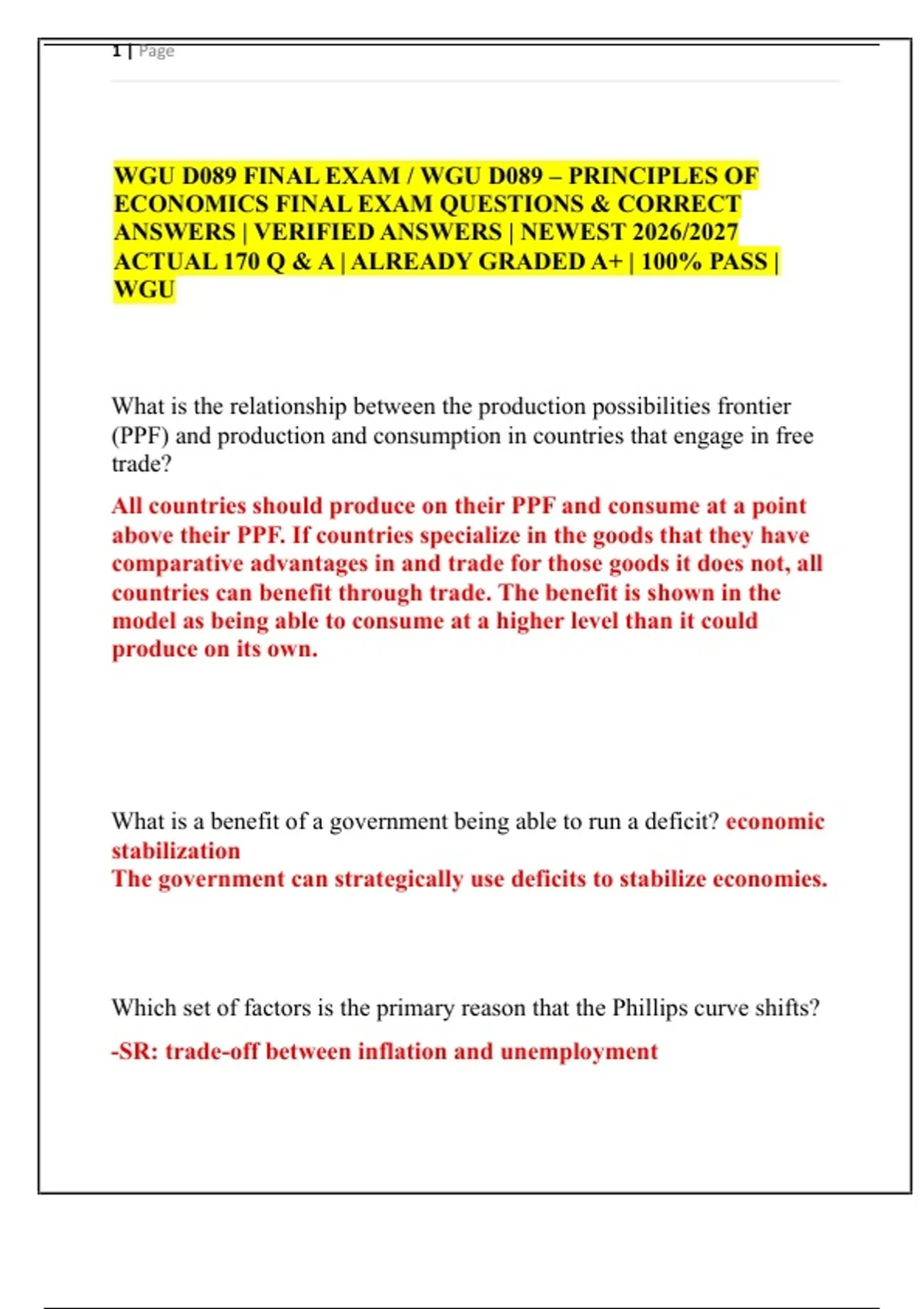 1 | Page

WGU D089 FINAL EXAM / WGU D089 – PRINCIPLES OF ECONOMICS FINAL EXAM QUESTIONS & CORRECT ANSWERS | VERIFIED ANSWERS | NEWEST 2026/2027 ACTUAL 170 Q & A | ALREADY GRADED A+ | 100% PASS | WGU

What is the relationship between the production possibilities frontier (PPF) and production and consumption in countries that engage in free trade?

All countries should produce on their PPF and consume at a point above their PPF. If countries specialize in the goods that they have comparative advantages in and trade for those goods it does not, all countries can benefit through trade. The benefit is shown in the model as being able to consume at a higher level than it could produce on its own.

What is a benefit of a government being able to run a deficit? economic stabilization
The government can strategically use deficits to stabilize economies.

Which set of factors is the primary reason that the Phillips curve shifts?

-SR: trade-off between inflation and unemployment